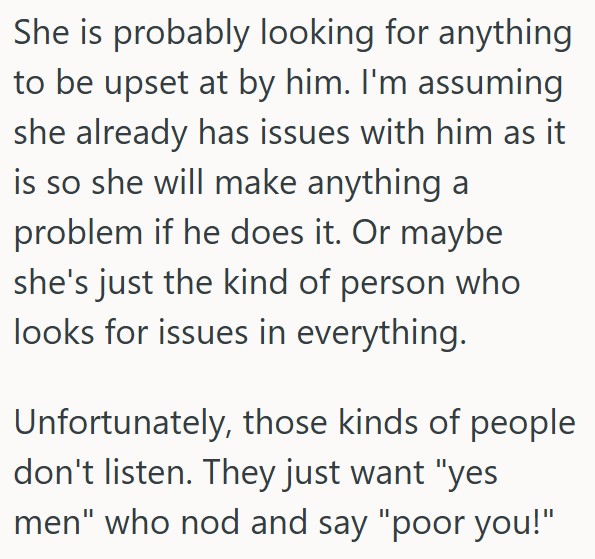 She is probably looking for anything to be upset at by him. I'm assuming she already has issues with him as it is so she will make anything a problem if he does it. Or maybe she's just the kind of person who looks for issues in everything.

Unfortunately, those kinds of people don't listen. They just want "yes men" who nod and say "poor you!"